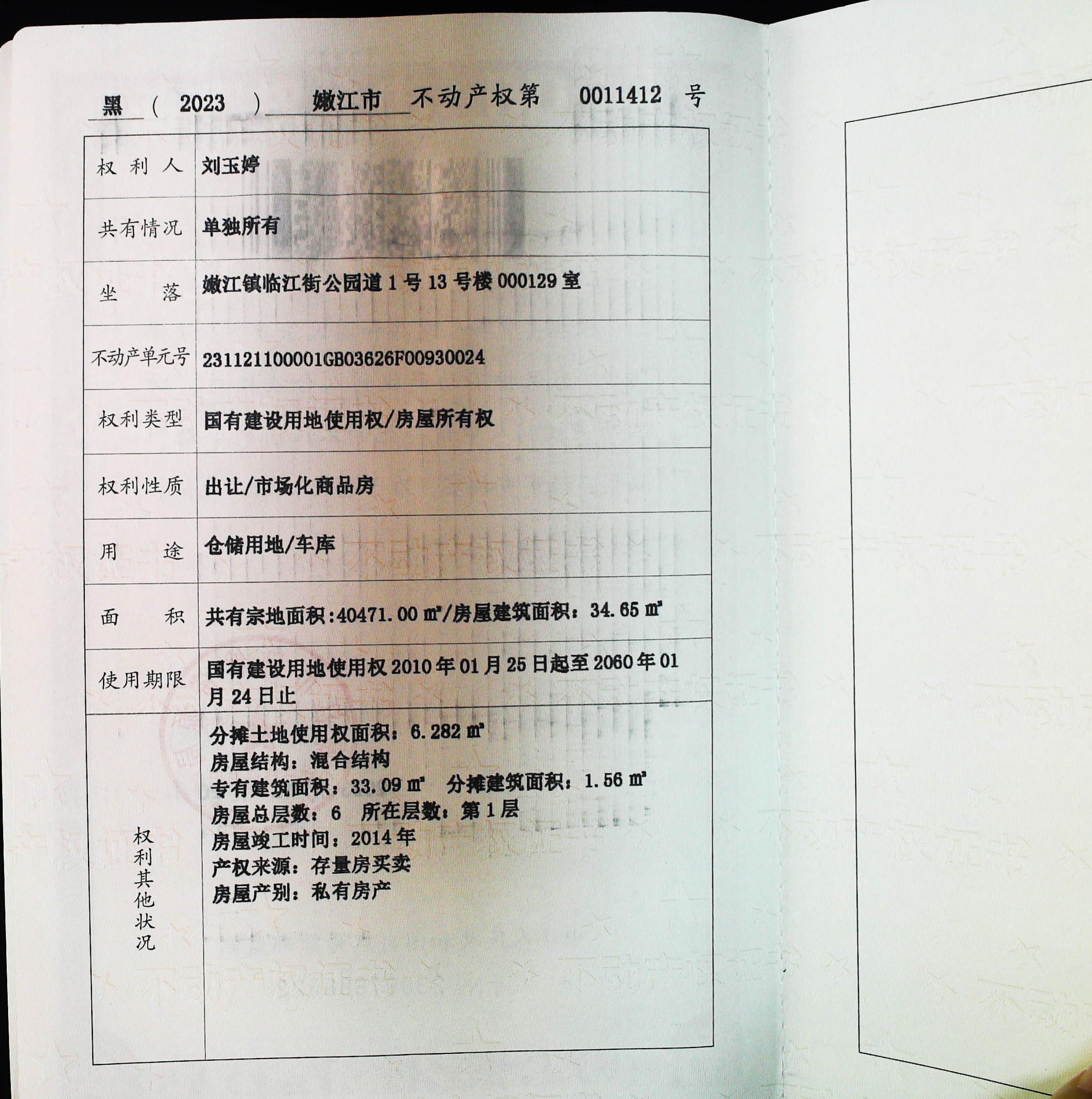 黑（2023）嫩江市不动产权第0011412号

| 权利人 | 刘玉婷 |
|---|---|
| 共有情况 | 单独所有 |
| 坐落 | 嫩江镇临江街公园道1号13号楼000129室 |
| 不动产单元号 | 231121100001GB03626F00930024 |
| 权利类型 | 国有建设用地使用权/房屋所有权 |
| 权利性质 | 出让/市场化商品房 |
| 用途 | 仓储用地/车库 |
| 面积 | 共有宗地面积:40471.00㎡/房屋建筑面积：34.65㎡ |
| 使用期限 | 国有建设用地使用权2010年01月25日起至2060年01月24日止 |
| 权利其他状况 | 分摊土地使用权面积：6.282㎡ 房屋结构：混合结构 专有建筑面积：33.09㎡ 分摊建筑面积：1.56㎡ 房屋总层数：6 所在层数：第1层 房屋竣工时间：2014年 产权来源：存量房买卖 房屋产别：私有房产 |